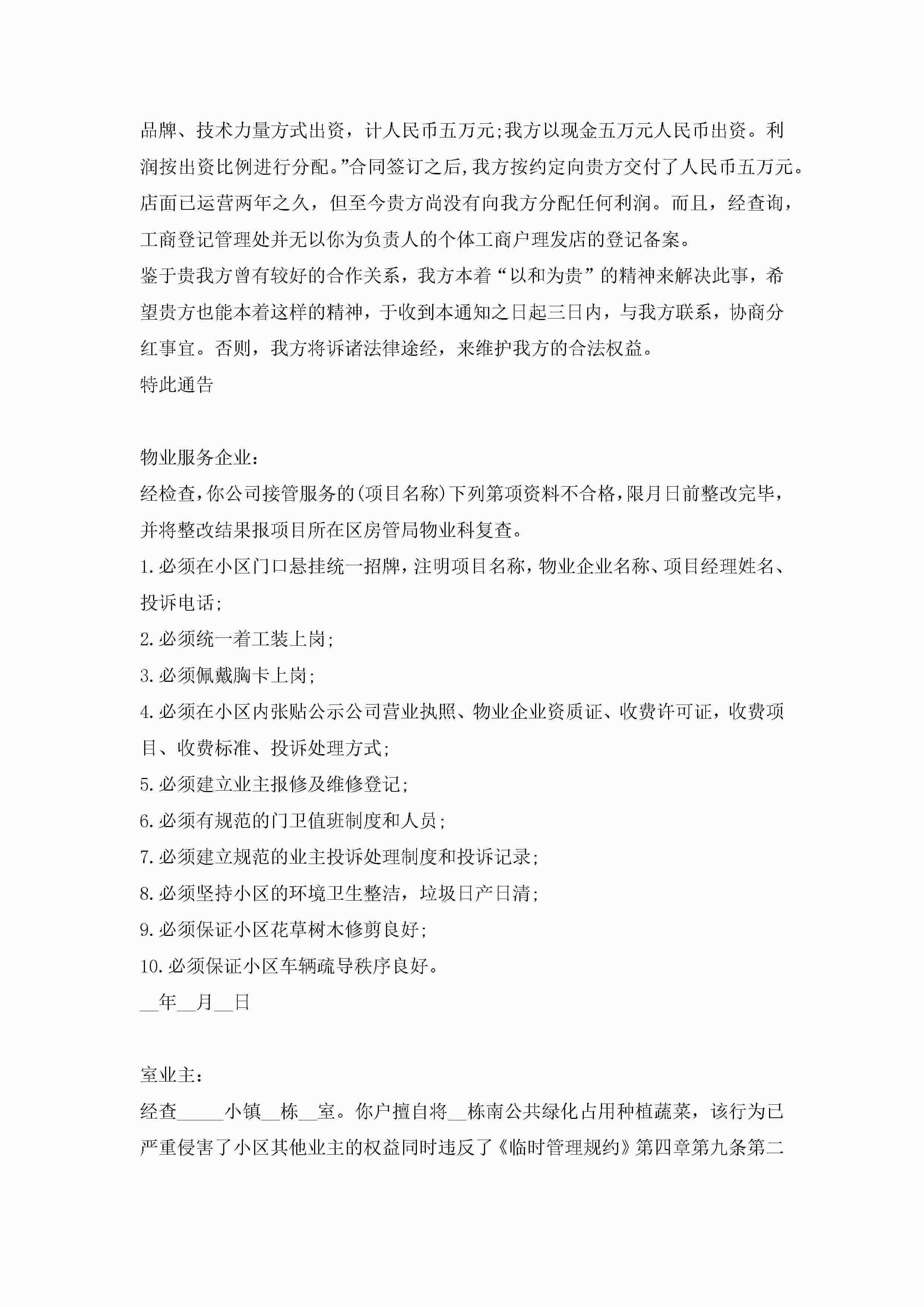 品牌、技术力量方式出资，计人民币五万元;我方以现金五万元人民币出资。利润按出资比例进行分配。”合同签订之后,我方按约定向贵方交付了人民币五万元。店面已运营两年之久，但至今贵方尚没有向我方分配任何利润。而且，经查询，工商登记管理处并无以你为负责人的个体工商户理发店的登记备案。
鉴于贵我方曾有较好的合作关系，我方本着“以和为贵”的精神来解决此事，希望贵方也能本着这样的精神，于收到本通知之日起三日内，与我方联系，协商分红事宜。否则，我方将诉诸法律途经，来维护我方的合法权益。
特此通告

物业服务企业:
经检查,你公司接管服务的(项目名称)下列第项资料不合格,限月日前整改完毕,并将整改结果报项目所在区房管局物业科复查。
1.必须在小区门口悬挂统一招牌,注明项目名称,物业企业名称、项目经理姓名、投诉电话;
2.必须统一着工装上岗;
3.必须佩戴胸卡上岗;
4.必须在小区内张贴公示公司营业执照、物业企业资质证、收费许可证，收费项目、收费标准、投诉处理方式;
5.必须建立业主报修及维修登记;
6.必须有规范的门卫值班制度和人员;
7.必须建立规范的业主投诉处理制度和投诉记录;
8.必须坚持小区的环境卫生整洁，垃圾日产日清;
9.必须保证小区花草树木修剪良好;
10.必须保证小区车辆疏导秩序良好。
__年__月__日

室业主:
经查_____小镇__栋__室。你户擅自将__栋南公共绿化占用种植蔬菜，该行为已严重侵害了小区其他业主的权益同时违反了《临时管理规约》第四章第九条第二